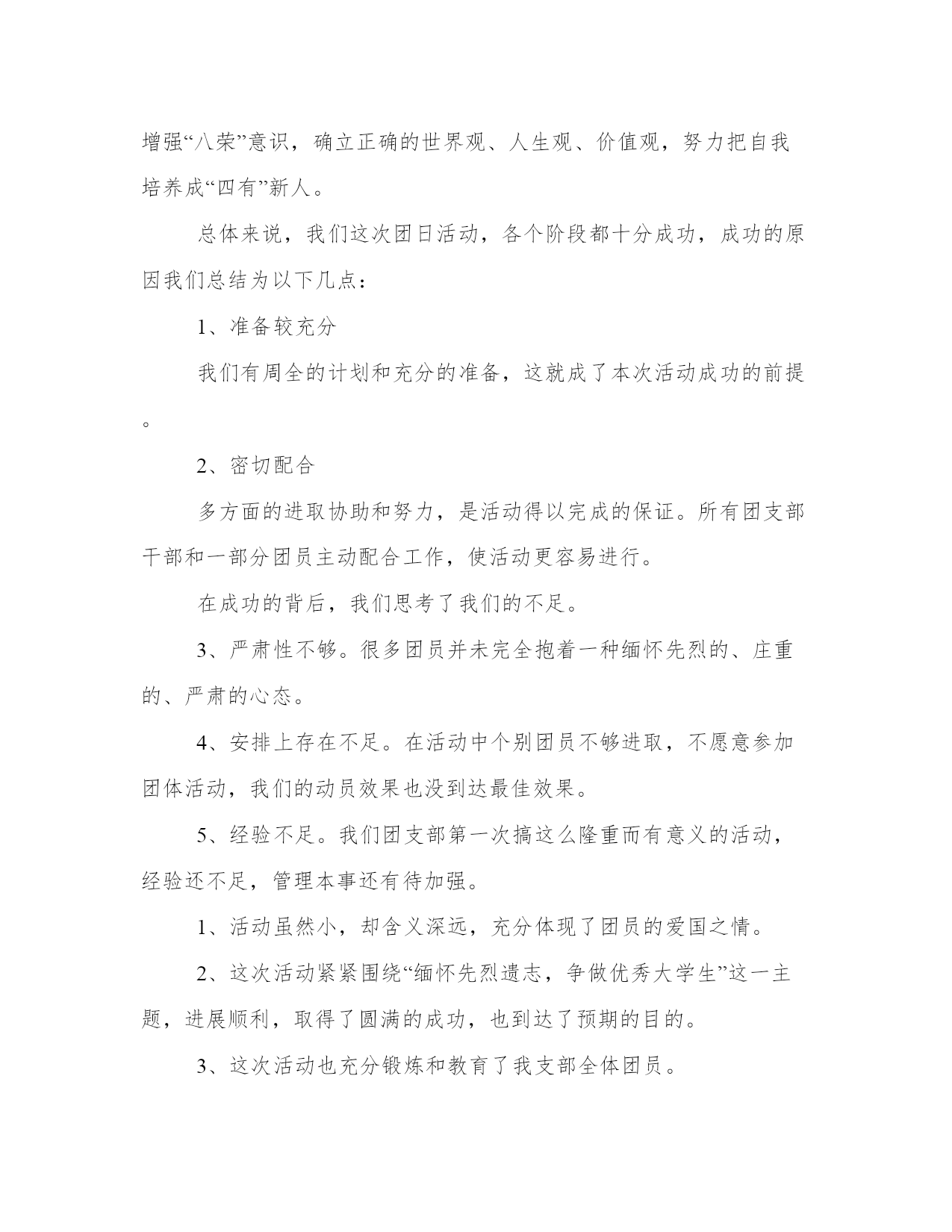 增强“八荣”意识，确立正确的世界观、人生观、价值观，努力把自我培养成“四有”新人。

总体来说，我们这次团日活动，各个阶段都十分成功，成功的原因我们总结为以下几点：

1、准备较充分

我们有周全的计划和充分的准备，这就成了本次活动成功的前提。

2、密切配合

多方面的进取协助和努力，是活动得以完成的保证。所有团支部干部和一部分团员主动配合工作，使活动更容易进行。

在成功的背后，我们思考了我们的不足。

3、严肃性不够。很多团员并未完全抱着一种缅怀先烈的、庄重的、严肃的心态。

4、安排上存在不足。在活动中个别团员不够进取，不愿意参加团体活动，我们的动员效果也没到达最佳效果。

5、经验不足。我们团支部第一次搞这么隆重而有意义的活动，经验还不足，管理本事还有待加强。

1、活动虽然小，却含义深远，充分体现了团员的爱国之情。

2、这次活动紧紧围绕“缅怀先烈遗志，争做优秀大学生”这一主题，进展顺利，取得了圆满的成功，也到达了预期的目的。

3、这次活动也充分锻炼和教育了我支部全体团员。